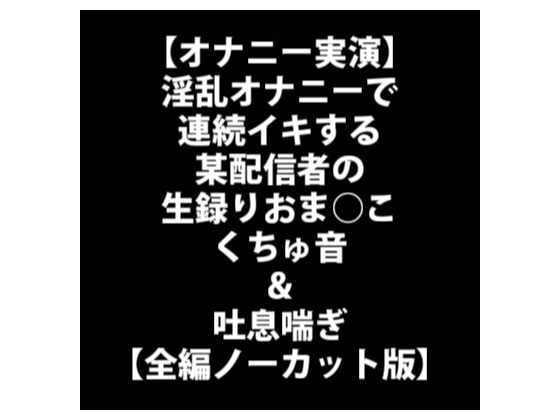 【オナニー実演】
淫乱オナニーで
連続イキする
某配信者の
生録りおま○こ
くちゅ音
&
吐息喘ぎ
【全編ノーカット版】